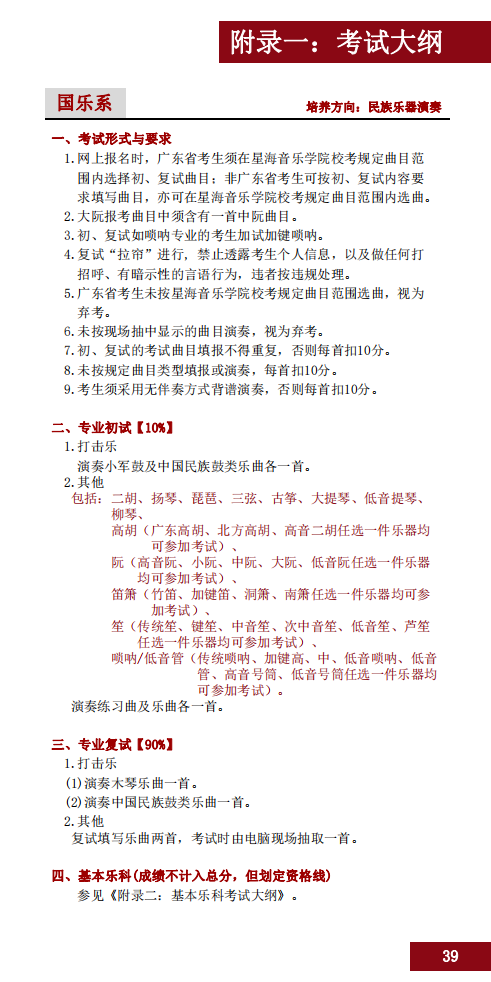 附录一：考试大纲

国乐系

培养方向：民族乐器演奏

一、考试形式与要求

1.网上报名时，广东省考生须在星海音乐学院校考规定曲目范围内选择初、复试曲目；非广东省考生可按初、复试内容要求填写曲目，亦可在星海音乐学院校考规定曲目范围内选曲。

2.大阮报考曲目中须含有一首中阮曲目。

3.初、复试如唢呐专业的考生加试加键唢呐。

4.复试“拉帘”进行，禁止透露考生个人信息，以及做任何打招呼、有暗示性的言语行为，违者按违规处理。

5.广东省考生未按星海音乐学院校考规定曲目范围选曲，视为弃考。

6.未按现场抽中显示的曲目演奏，视为弃考。

7.初、复试的考试曲目填报不得重复，否则每首扣10分。

8.未按规定曲目类型填报或演奏，每首扣10分。

9.考生须采用无伴奏方式背谱演奏，否则每首扣10分。

二、专业初试【10%】

1.打击乐

演奏小军鼓及中国民族鼓类乐曲各一首。

2.其他

包括：二胡、扬琴、琵琶、三弦、古筝、大提琴、低音提琴、柳琴、

高胡（广东高胡、北方高胡、高音二胡任选一件乐器均可参加考试）、

阮（高音阮、小阮、中阮、大阮、低音阮任选一件乐器均可参加考试）、

笛箫（竹笛、加键笛、洞箫、南箫任选一件乐器均可参加考试）、

笙（传统笙、键笙、中音笙、次中音笙、低音笙、芦笙任选一件乐器均可参加考试）、

唢呐/低音管（传统唢呐、加键高、中、低音唢呐、低音管、高音号筒、低音号筒任选一件乐器均可参加考试）。

演奏练习曲及乐曲各一首。

三、专业复试【90%】

1.打击乐

(1)演奏木琴乐曲一首。

(2)演奏中国民族鼓类乐曲一首。

2.其他

复试填写乐曲两首，考试时由电脑现场抽取一首。

四、基本乐科（成绩不计入总分，但划定资格线）

参见《附录二：基本乐科考试大纲》。

39